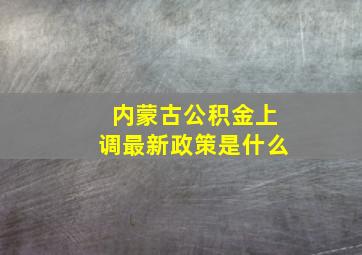 内蒙古公积金上调最新政策是什么